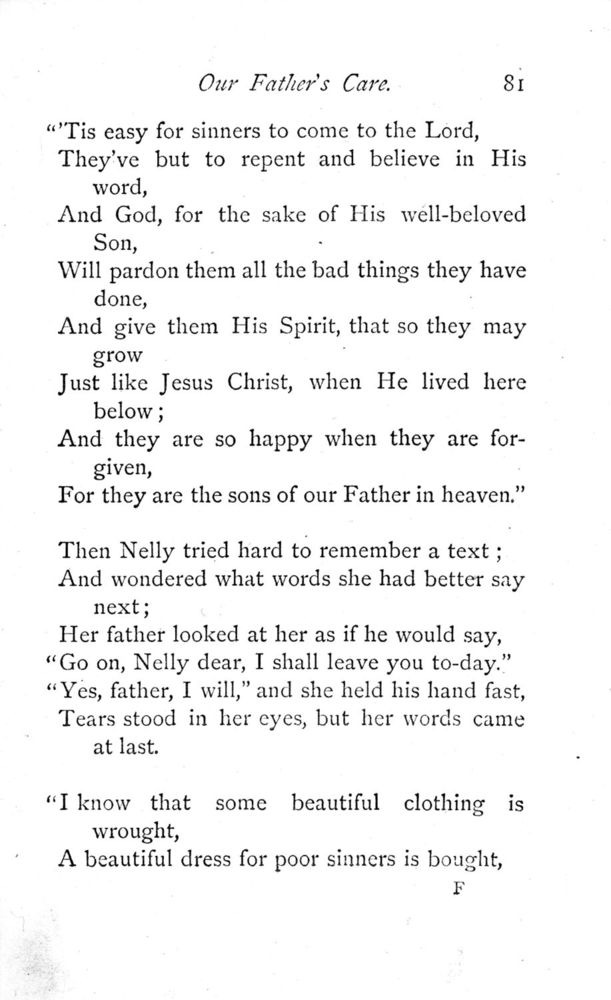 Our Father's Care. 81

"'Tis easy for sinners to come to the Lord,
They've but to repent and believe in His word,
And God, for the sake of His well-beloved Son,
Will pardon them all the bad things they have done,
And give them His Spirit, that so they may grow
Just like Jesus Christ, when He lived here below;
And they are so happy when they are forgiven,
For they are the sons of our Father in heaven."

Then Nelly tried hard to remember a text;
And wondered what words she had better say next;
Her father looked at her as if he would say,
"Go on, Nelly dear, I shall leave you to-day."
"Yes, father, I will," and she held his hand fast,
Tears stood in her eyes, but her words came at last.

"I know that some beautiful clothing is wrought,
A beautiful dress for poor sinners is bought,

F